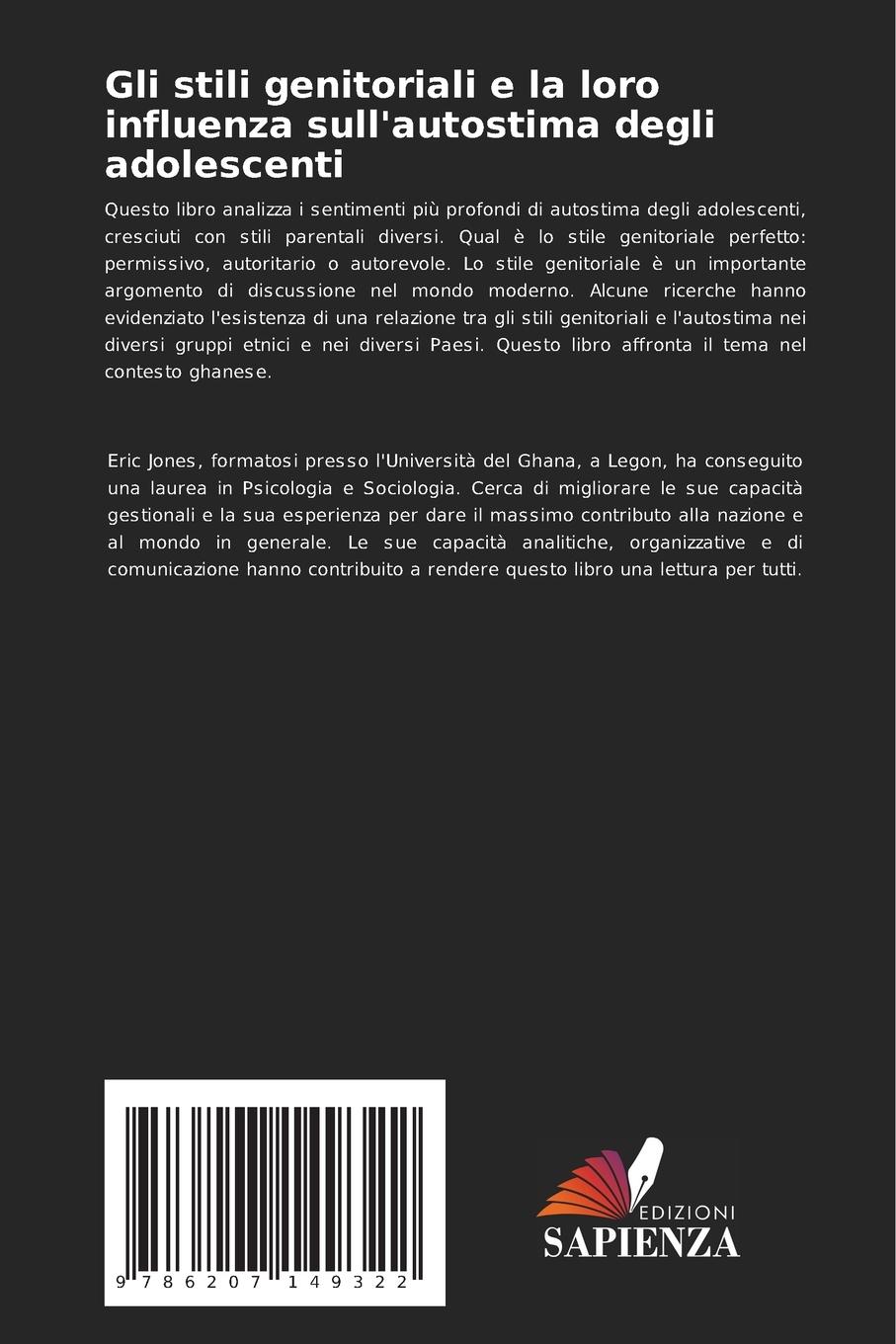 Gli stili genitoriali e la loro influenza sull'autostima degli adolescenti

Questo libro analizza i sentimenti più profondi di autostima degli adolescenti, cresciuti con stili parentali diversi. Qual è lo stile genitoriale perfetto: permissivo, autoritario o autorevole. Lo stile genitoriale è un importante argomento di discussione nel mondo moderno. Alcune ricerche hanno evidenziato l'esistenza di una relazione tra gli stili genitoriali e l'autostima nei diversi gruppi etnici e nei diversi Paesi. Questo libro affronta il tema nel contesto ghanese.

Eric Jones, formatosi presso l'Università del Ghana, a Legon, ha conseguito una laurea in Psicologia e Sociologia. Cerca di migliorare le sue capacità gestionali e la sua esperienza per dare il massimo contributo alla nazione e al mondo in generale. Le sue capacità analitiche, organizzative e di comunicazione hanno contribuito a rendere questo libro una lettura per tutti.

9 786207 149322

EDIZIONI
SAPIENZA